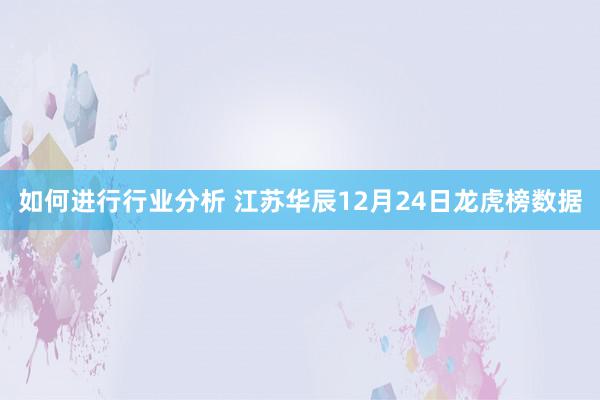 如何进行行业分析 江苏华辰12月24日龙虎榜数据